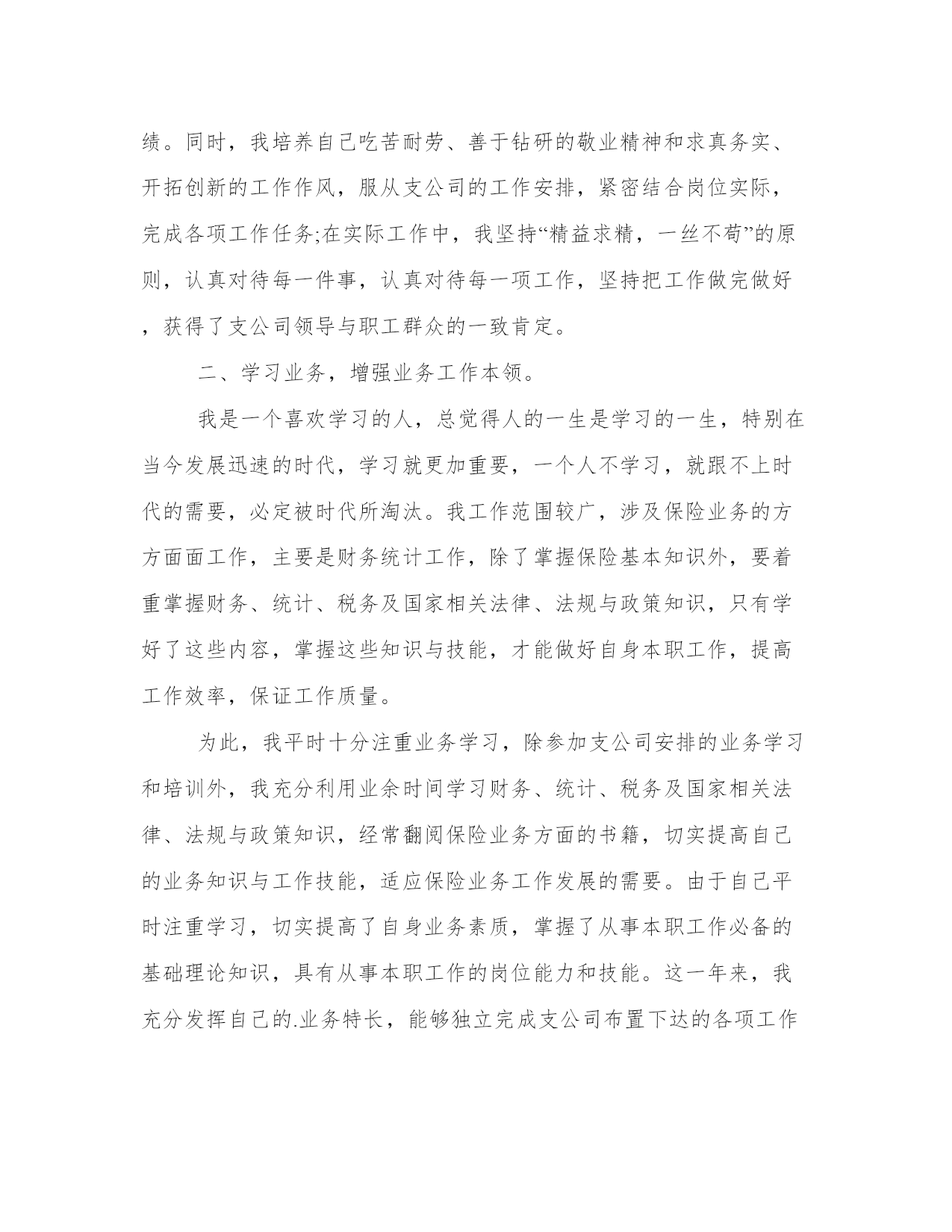 绩。同时，我培养自己吃苦耐劳、善于钻研的敬业精神和求真务实、开拓创新的工作作风，服从支公司的工作安排，紧密结合岗位实际，完成各项工作任务;在实际工作中，我坚持“精益求精，一丝不苟”的原则，认真对待每一件事，认真对待每一项工作，坚持把工作做完做好，获得了支公司领导与职工群众的一致肯定。

二、学习业务，增强业务工作本领。

我是一个喜欢学习的人，总觉得人的一生是学习的一生，特别在当今发展迅速的时代，学习就更加重要，一个人不学习，就跟不上时代的需要，必定被时代所淘汰。我工作范围较广，涉及保险业务的方方面面工作，主要是财务统计工作，除了掌握保险基本知识外，要着重掌握财务、统计、税务及国家相关法律、法规与政策知识，只有学好了这些内容，掌握这些知识与技能，才能做好自身本职工作，提高工作效率，保证工作质量。

为此，我平时十分注重业务学习，除参加支公司安排的业务学习和培训外，我充分利用业余时间学习财务、统计、税务及国家相关法律、法规与政策知识，经常翻阅保险业务方面的书籍，切实提高自己的业务知识与工作技能，适应保险业务工作发展的需要。由于自己平时注重学习，切实提高了自身业务素质，掌握了从事本职工作必备的基础理论知识，具有从事本职工作的岗位能力和技能。这一年来，我充分发挥自己的.业务特长，能够独立完成支公司布置下达的各项工作